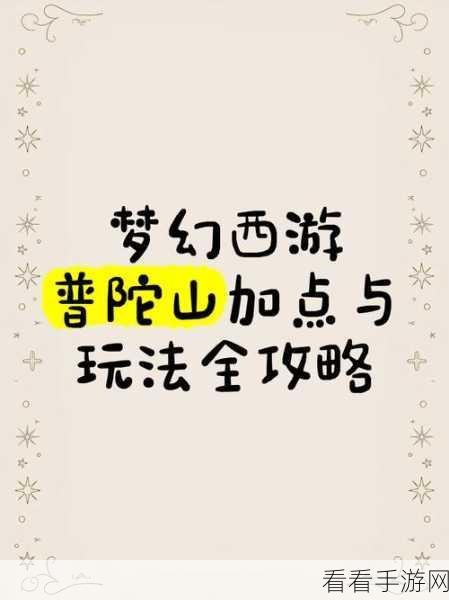 梦幻西游
普陀山加点与
玩法全攻略

看看手游网